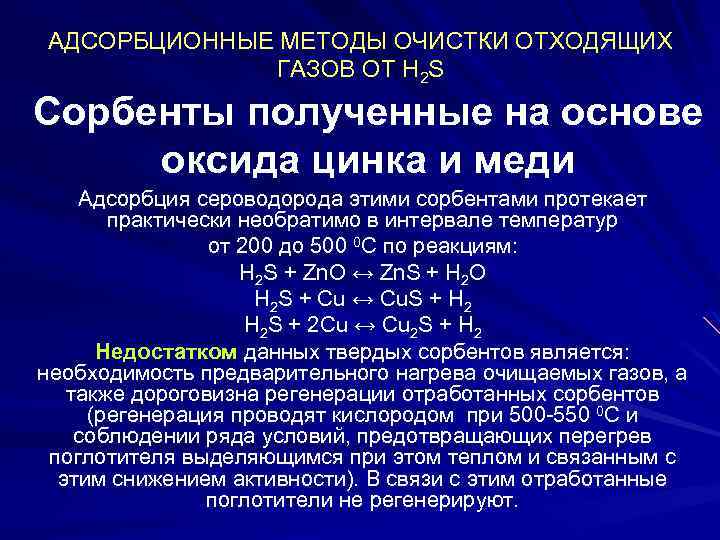 АДСОРБЦИОННЫЕ МЕТОДЫ ОЧИСТКИ ОТХОДЯЩИХ ГАЗОВ ОТ $H_2S$

Сорбенты полученные на основе оксида цинка и меди

Адсорбция сероводорода этими сорбентами протекает практически необратимо в интервале температур от 200 до 500 $^0C$ по реакциям:

$H_2S + ZnO \leftrightarrow ZnS + H_2O$

$H_2S + Cu \leftrightarrow CuS + H_2$

$H_2S + 2Cu \leftrightarrow Cu_2S + H_2$

Недостатком данных твердых сорбентов является: необходимость предварительного нагрева очищаемых газов, а также дороговизна регенерации отработанных сорбентов (регенерация проводят кислородом при 500-550 $^0C$ и соблюдении ряда условий, предотвращающих перегрев поглотителя выделяющимся при этом теплом и связанным с этим снижением активности). В связи с этим отработанные поглотители не регенерируют.